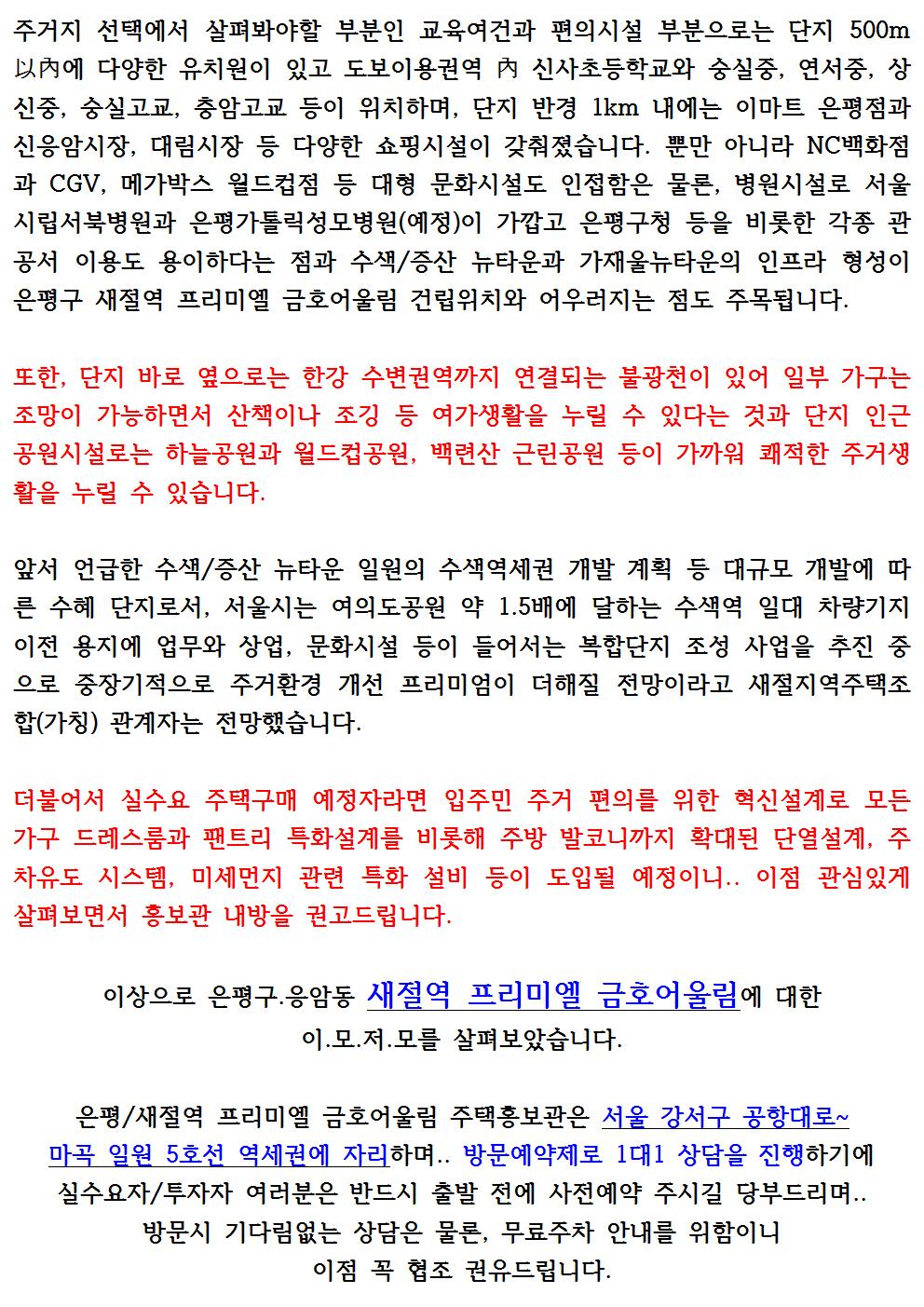 주거지 선택에서 살펴봐야할 부분인 교육여건과 편의시설 부분으로는 단지 500m 以內에 다양한 유치원이 있고 도보이용권역 內 신사초등학교와 숭실중, 연서중, 상신중, 숭실고교, 충암고교 등이 위치하며, 단지 반경 1km 내에는 이마트 은평점과 신응암시장, 대림시장 등 다양한 쇼핑시설이 갖춰졌습니다. 뿐만 아니라 NC백화점과 CGV, 메가박스 월드컵점 등 대형 문화시설도 인접함은 물론, 병원시설로 서울시립서북병원과 은평가톨릭성모병원(예정)이 가깝고 은평구청 등을 비롯한 각종 관공서 이용도 용이하다는 점과 수색/증산 뉴타운과 가재울뉴타운의 인프라 형성이 은평구 새절역 프리미엘 금호어울림 건립위치와 어우러지는 점도 주목됩니다.

또한, 단지 바로 옆으로는 한강 수변권역까지 연결되는 불광천이 있어 일부 가구는 조망이 가능하면서 산책이나 조깅 등 여가생활을 누릴 수 있다는 것과 단지 인근 공원시설로는 하늘공원과 월드컵공원, 백련산 근린공원 등이 가까워 쾌적한 주거생활을 누릴 수 있습니다.

앞서 언급한 수색/증산 뉴타운 일원의 수색역세권 개발 계획 등 대규모 개발에 따른 수혜 단지로서, 서울시는 여의도공원 약 1.5배에 달하는 수색역 일대 차량기지 이전 용지에 업무와 상업, 문화시설 등이 들어서는 복합단지 조성 사업을 추진 중으로 중장기적으로 주거환경 개선 프리미엄이 더해질 전망이라고 새절지역주택조합(가칭) 관계자는 전망했습니다.

더불어서 실수요 주택구매 예정자라면 입주민 주거 편의를 위한 혁신설계로 모든 가구 드레스룸과 팬트리 특화설계를 비롯해 주방 발코니까지 확대된 단열설계, 주차유도 시스템, 미세먼지 관련 특화 설비 등이 도입될 예정이니.. 이점 관심있게 살펴보면서 홍보관 내방을 권고드립니다.

이상으로 은평구.응암동 새절역 프리미엘 금호어울림에 대한 이.모.저.모를 살펴보았습니다.

은평/새절역 프리미엘 금호어울림 주택홍보관은 서울 강서구 공항대로~ 마곡 일원 5호선 역세권에 자리하며.. 방문예약제로 1대1 상담을 진행하기에 실수요자/투자자 여러분은 반드시 출발 전에 사전예약 주시길 당부드리며.. 방문시 기다림없는 상담은 물론, 무료주차 안내를 위함이니 이점 꼭 협조 권유드립니다.